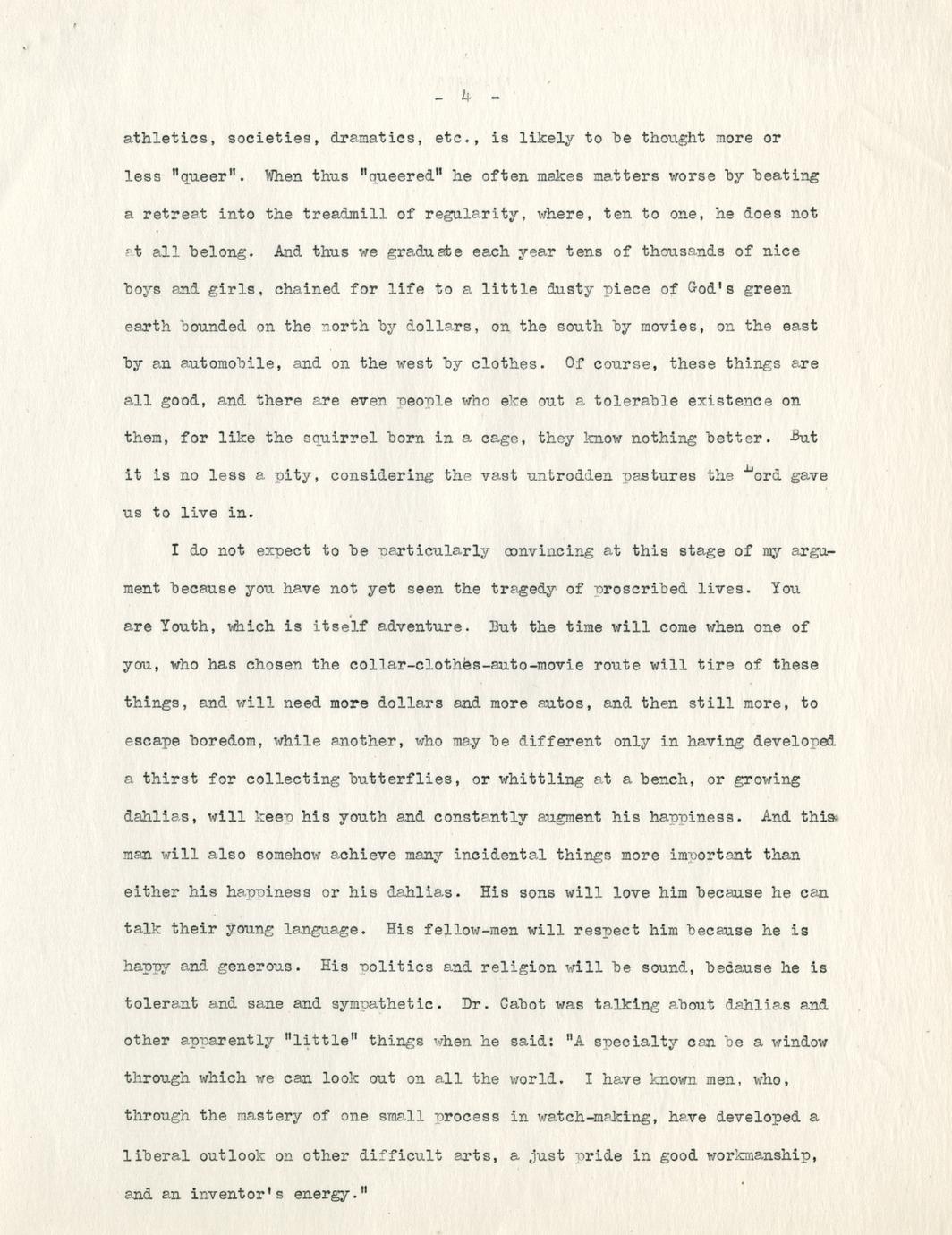 - 4 -

athletics, societies, dramatics, etc., is likely to be thought more or less "queer". When thus "queered" he often makes matters worse by beating a retreat into the treadmill of regularity, where, ten to one, he does not at all belong. And thus we graduate each year tens of thousands of nice boys and girls, chained for life to a little dusty piece of God's green earth bounded on the north by dollars, on the south by movies, on the east by an automobile, and on the west by clothes. Of course, these things are all good, and there are even people who eke out a tolerable existence on them, for like the squirrel born in a cage, they know nothing better. But it is no less a pity, considering the vast untrodden pastures the Lord gave us to live in.

I do not expect to be particularly convincing at this stage of my argument because you have not yet seen the tragedy of proscribed lives. You are Youth, which is itself adventure. But the time will come when one of you, who has chosen the collar-clothes-auto-movie route will tire of these things, and will need more dollars and more autos, and then still more, to escape boredom, while another, who may be different only in having developed a thirst for collecting butterflies, or whittling at a bench, or growing dahlias, will keep his youth and constantly augment his happiness. And this man will also somehow achieve many incidental things more important than either his happiness or his dahlias. His sons will love him because he can talk their young language. His fellow-men will respect him because he is happy and generous. His politics and religion will be sound, because he is tolerant and sane and sympathetic. Dr. Cabot was talking about dahlias and other apparently "little" things when he said: "A specialty can be a window through which we can look out on all the world. I have known men, who, through the mastery of one small process in watch-making, have developed a liberal outlook on other difficult arts, a just pride in good workmanship, and an inventor's energy."